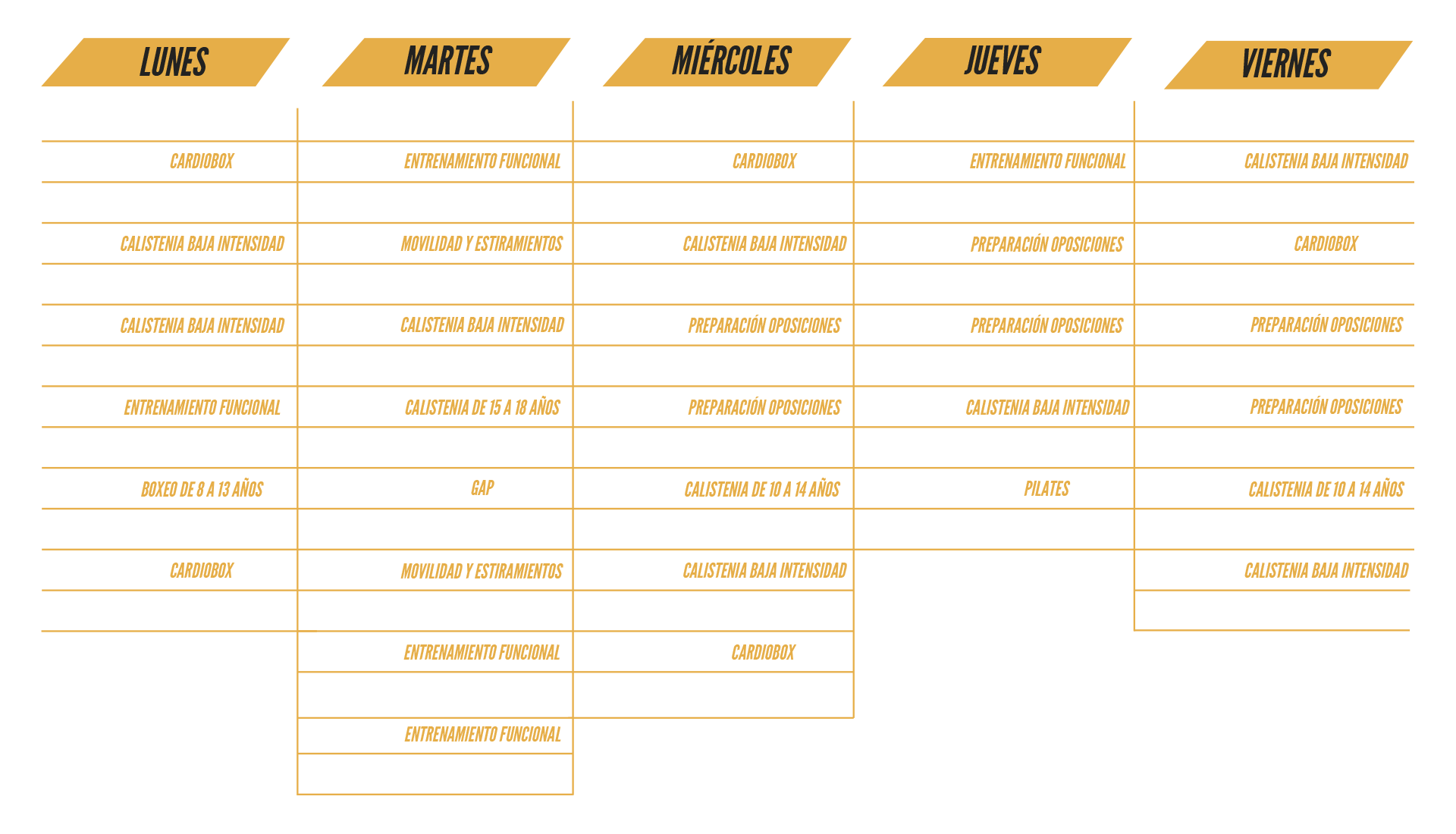 | LUNES | MARTES | MIÉRCOLES | JUEVES | VIERNES |
|---|---|---|---|---|
| CARDIOBOX | ENTRENAMIENTO FUNCIONAL | CARDIOBOX | ENTRENAMIENTO FUNCIONAL | CALISTENIA BAJA INTENSIDAD |
| CALISTENIA BAJA INTENSIDAD | MOVILIDAD Y ESTIRAMIENTOS | CALISTENIA BAJA INTENSIDAD | PREPARACIÓN OPOSICIONES | CARDIOBOX |
| CALISTENIA BAJA INTENSIDAD | CALISTENIA BAJA INTENSIDAD | PREPARACIÓN OPOSICIONES | PREPARACIÓN OPOSICIONES | PREPARACIÓN OPOSICIONES |
| ENTRENAMIENTO FUNCIONAL | CALISTENIA DE 15 A 18 AÑOS | PREPARACIÓN OPOSICIONES | CALISTENIA BAJA INTENSIDAD | PREPARACIÓN OPOSICIONES |
| BOXEO DE 8 A 13 AÑOS | GAP | CALISTENIA DE 10 A 14 AÑOS | PILATES | CALISTENIA DE 10 A 14 AÑOS |
| CARDIOBOX | MOVILIDAD Y ESTIRAMIENTOS | CALISTENIA BAJA INTENSIDAD | | CALISTENIA BAJA INTENSIDAD |
| | ENTRENAMIENTO FUNCIONAL | CARDIOBOX | | |
| | ENTRENAMIENTO FUNCIONAL | | | |